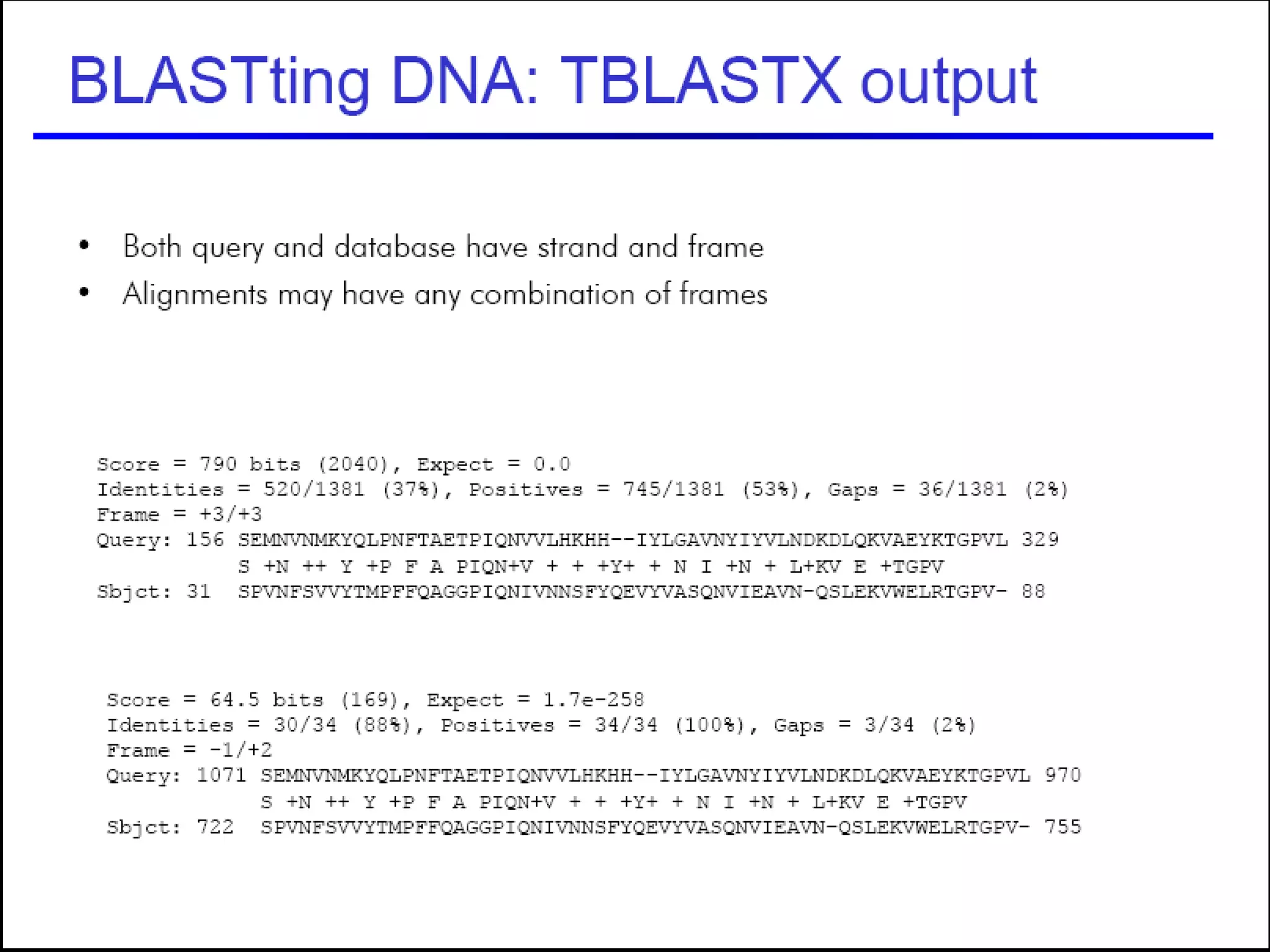 BLASTting DNA: TBLASTX output

• Both query and database have strand and frame
• Alignments may have any combination of frames

Score = 790 bits (2040), Expect = 0.0
Identities = 520/1381 (37%), Positives = 745/1381 (53%), Gaps = 36/1381 (2%)
Frame = +3/+3
Query: 156 SEMNVNMKYQLPNFTAETPIQNVVLHKHH--IYLGAVNYIYVLNDKDLQKVAEYKTGPVL 329
S +N ++ Y +P F A PIQN+V + + +Y+ + N I +N + L+KV E +TGPV
Sbjct: 31 SPVNFSVVYTMPFFQAGGPIQNIVNNSFYQEVYVASQNVIEAVN-QSLEKVWELRTGPV- 88

Score = 64.5 bits (169), Expect = 1.7e-258
Identities = 30/34 (88%), Positives = 34/34 (100%), Gaps = 3/34 (2%)
Frame = -1/+2
Query: 1071 SEMNVNMKYQLPNFTAETPIQNVVLHKHH--IYLGAVNYIYVLNDKDLQKVAEYKTGPVL 970
S +N ++ Y +P F A PIQN+V + + +Y+ + N I +N + L+KV E +TGPV
Sbjct: 722 SPVNFSVVYTMPFFQAGGPIQNIVNNSFYQEVYVASQNVIEAVN-QSLEKVWELRTGPV- 755